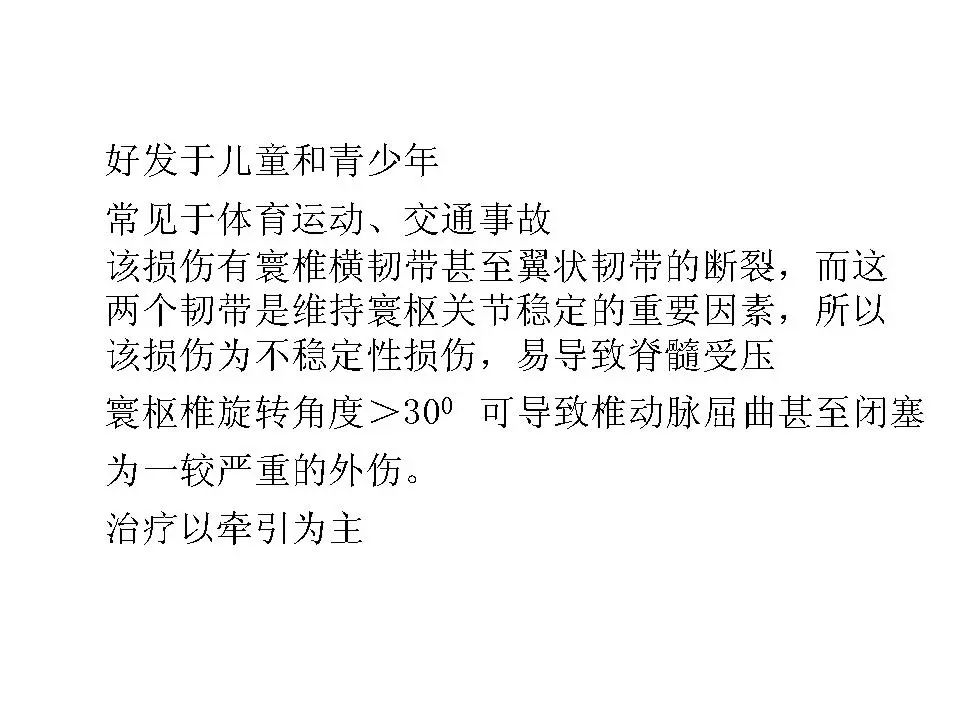 好发于儿童和青少年

常见于体育运动、交通事故

该损伤有寰椎横韧带甚至翼状韧带的断裂，而这两个韧带是维持寰枢关节稳定的重要因素，所以该损伤为不稳定性损伤，易导致脊髓受压

寰枢椎旋转角度＞$30^0$ 可导致椎动脉屈曲甚至闭塞

为一较严重的外伤。

治疗以牵引为主